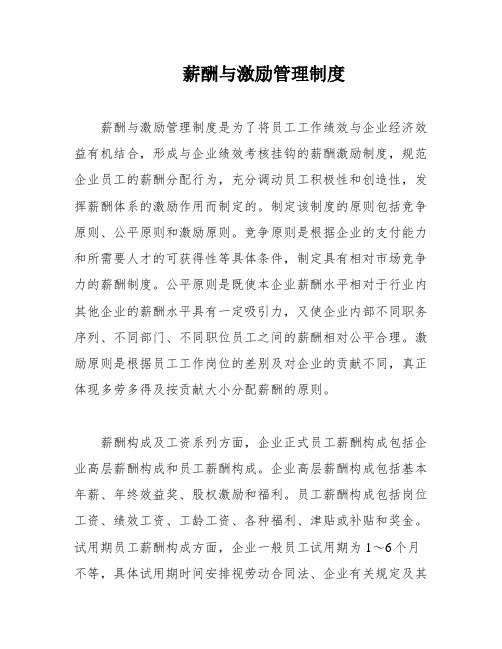 薪酬与激励管理制度

薪酬与激励管理制度是为了将员工工作绩效与企业经济效益有机结合，形成与企业绩效考核挂钩的薪酬激励制度，规范企业员工的薪酬分配行为，充分调动员工积极性和创造性，发挥薪酬体系的激励作用而制定的。制定该制度的原则包括竞争原则、公平原则和激励原则。竞争原则是根据企业的支付能力和所需要人才的可获得性等具体条件，制定具有相对市场竞争力的薪酬制度。公平原则是既使本企业薪酬水平相对于行业内其他企业的薪酬水平具有一定吸引力，又使企业内部不同职务序列、不同部门、不同职位员工之间的薪酬相对公平合理。激励原则是根据员工工作岗位的差别及对企业的贡献不同，真正体现多劳多得及按贡献大小分配薪酬的原则。

薪酬构成及工资系列方面，企业正式员工薪酬构成包括企业高层薪酬构成和员工薪酬构成。企业高层薪酬构成包括基本年薪、年终效益奖、股权激励和福利。员工薪酬构成包括岗位工资、绩效工资、工龄工资、各种福利、津贴或补贴和奖金。试用期员工薪酬构成方面，企业一般员工试用期为1～6个月不等，具体试用期时间安排视劳动合同法、企业有关规定及其